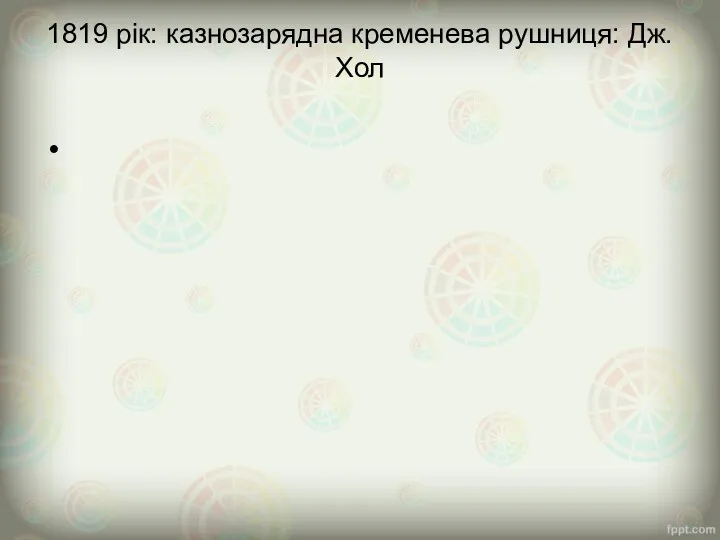 1819 рік: казнозарядна кременева рушниця: Дж. Хол

•

fppt.com